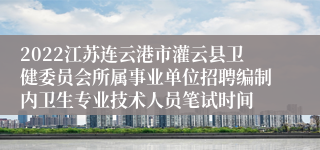 2022江苏连云港市灌云县卫健委员会所属事业单位招聘编制内卫生专业技术人员笔试时间